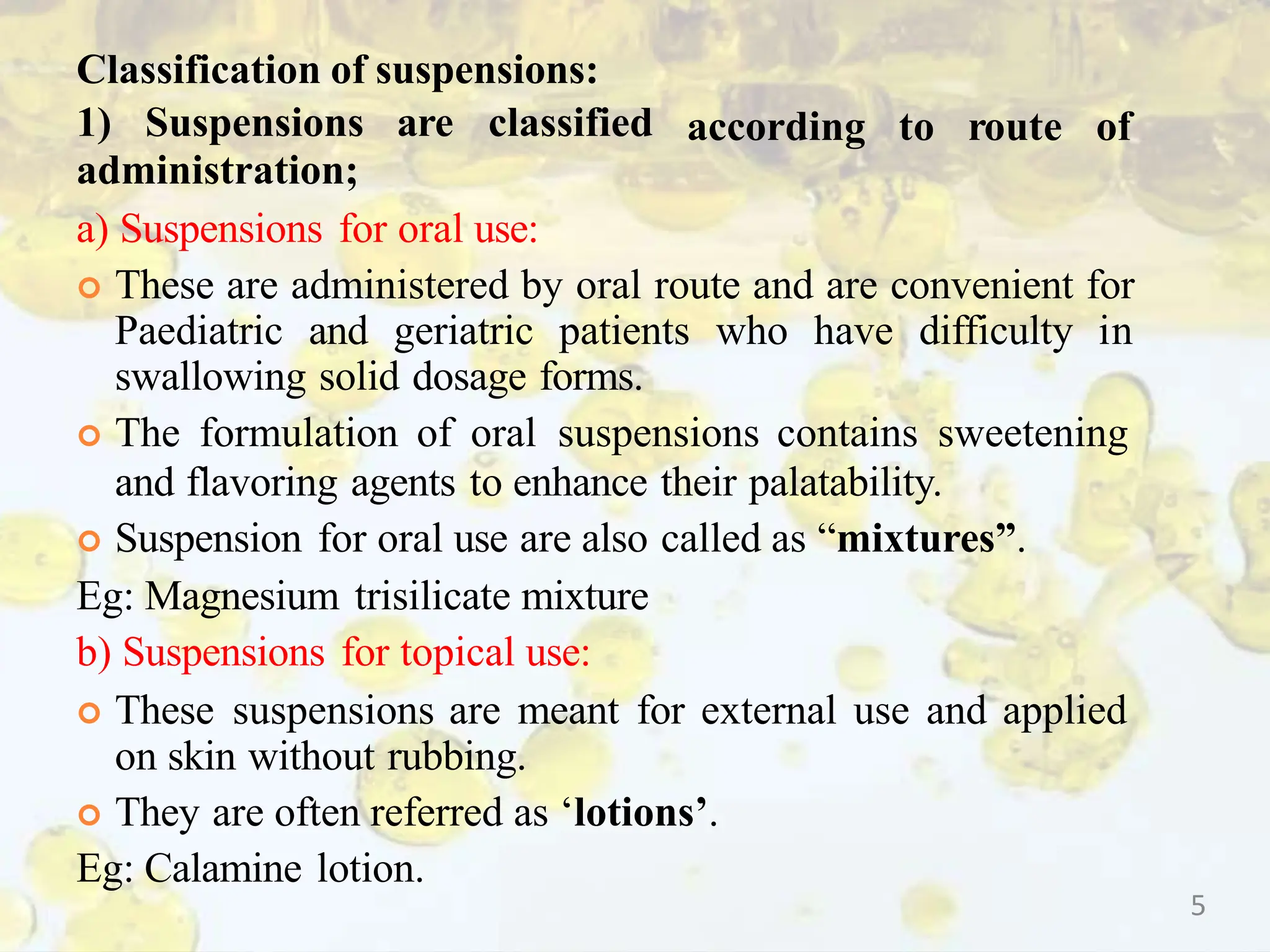 Classification of suspensions:

1) Suspensions are classified according to route of administration;

a) Suspensions for oral use:

• These are administered by oral route and are convenient for Paediatric and geriatric patients who have difficulty in swallowing solid dosage forms.

• The formulation of oral suspensions contains sweetening and flavoring agents to enhance their palatability.

• Suspension for oral use are also called as "mixtures".

Eg: Magnesium trisilicate mixture

b) Suspensions for topical use:

• These suspensions are meant for external use and applied on skin without rubbing.

• They are often referred as 'lotions'.

Eg: Calamine lotion.

5